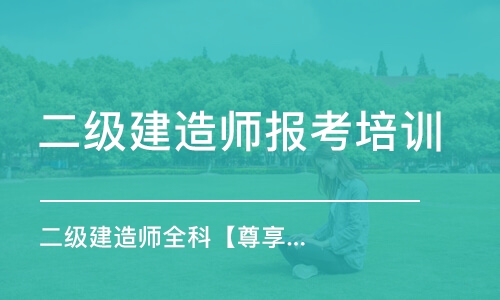 二级建造师报考培训

二级建造师全科【尊享...